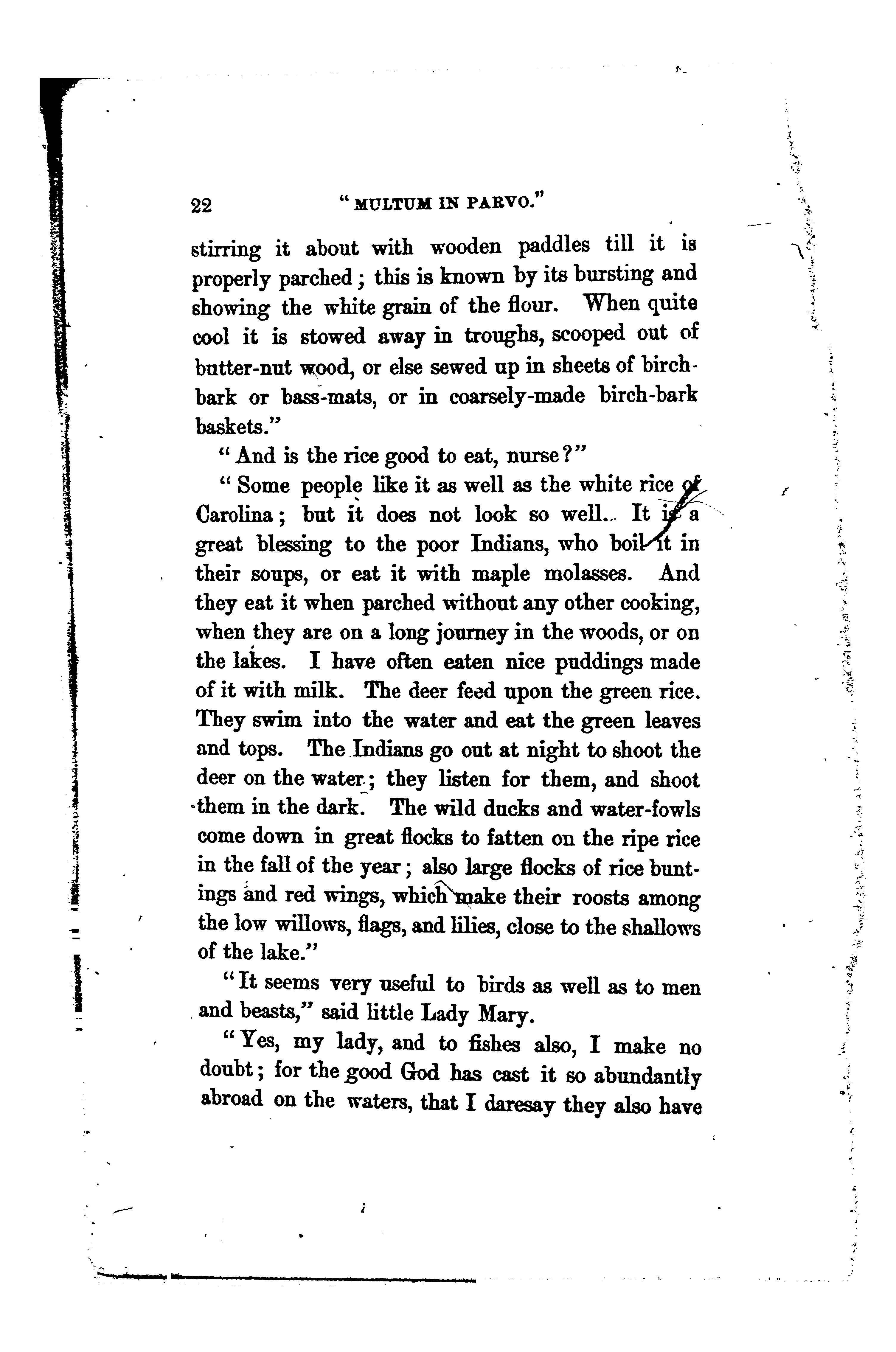 22 "MULTUM IN PARVO."

stirring it about with wooden paddles till it is properly parched; this is known by its bursting and showing the white grain of the flour. When quite cool it is stowed away in troughs, scooped out of butter-nut wood, or else sewed up in sheets of birch-bark or bass-mats, or in coarsely-made birch-bark baskets."

"And is the rice good to eat, nurse?"

"Some people like it as well as the white rice of Carolina; but it does not look so well. It is a great blessing to the poor Indians, who boil it in their soups, or eat it with maple molasses. And they eat it when parched without any other cooking, when they are on a long journey in the woods, or on the lakes. I have often eaten nice puddings made of it with milk. The deer feed upon the green rice. They swim into the water and eat the green leaves and tops. The Indians go out at night to shoot the deer on the water; they listen for them, and shoot them in the dark. The wild ducks and water-fowls come down in great flocks to fatten on the ripe rice in the fall of the year; also large flocks of rice buntings and red wings, which make their roosts among the low willows, flags, and lilies, close to the shallows of the lake."

"It seems very useful to birds as well as to men and beasts," said little Lady Mary.

"Yes, my lady, and to fishes also, I make no doubt; for the good God has cast it so abundantly abroad on the waters, that I daresay they also have